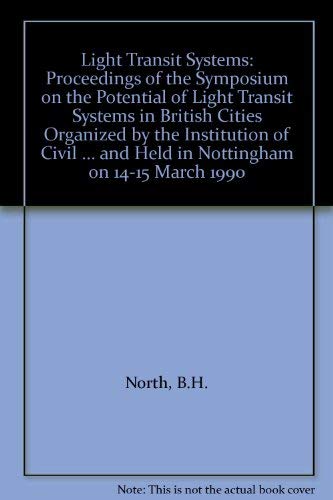 Light Transit Systems: Proceedings of the Symposium on the Potential of Light Transit Systems in British Cities Organized by the Institution of Civil ... and Held in Nottingham on 14-15 March 1990

North, B.H.

Note: This is not the actual book cover